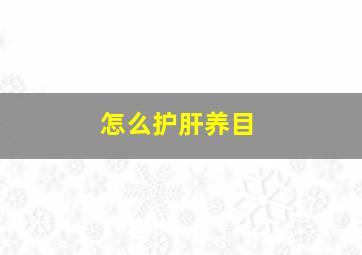 怎么护肝养目